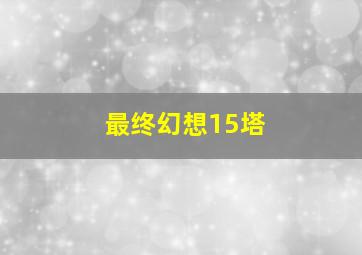 最终幻想15塔